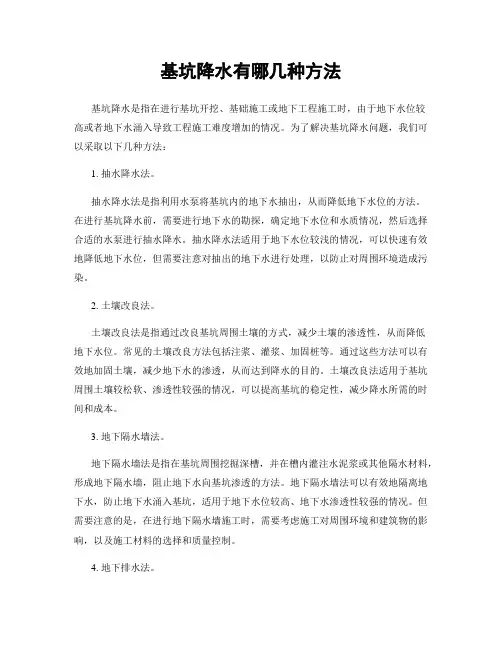 基坑降水有哪几种方法

基坑降水是指在进行基坑开挖、基础施工或地下工程施工时，由于地下水位较高或者地下水涌入导致工程施工难度增加的情况。为了解决基坑降水问题，我们可以采取以下几种方法：

1. 抽水降水法。

抽水降水法是指利用水泵将基坑内的地下水抽出，从而降低地下水位的方法。在进行基坑降水前，需要进行地下水的勘探，确定地下水位和水质情况，然后选择合适的水泵进行抽水降水。抽水降水法适用于地下水位较浅的情况，可以快速有效地降低地下水位，但需要注意对抽出的地下水进行处理，以防止对周围环境造成污染。

2. 土壤改良法。

土壤改良法是指通过改良基坑周围土壤的方式，减少土壤的渗透性，从而降低地下水位。常见的土壤改良方法包括注浆、灌浆、加固桩等。通过这些方法可以有效地加固土壤，减少地下水的渗透，从而达到降水的目的。土壤改良法适用于基坑周围土壤较松软、渗透性较强的情况，可以提高基坑的稳定性，减少降水所需的时间和成本。

3. 地下隔水墙法。

地下隔水墙法是指在基坑周围挖掘深槽，并在槽内灌注水泥浆或其他隔水材料，形成地下隔水墙，阻止地下水向基坑渗透的方法。地下隔水墙法可以有效地隔离地下水，防止地下水涌入基坑，适用于地下水位较高、地下水渗透性较强的情况。但需要注意的是，在进行地下隔水墙施工时，需要考虑施工对周围环境和建筑物的影响，以及施工材料的选择和质量控制。

4. 地下排水法。